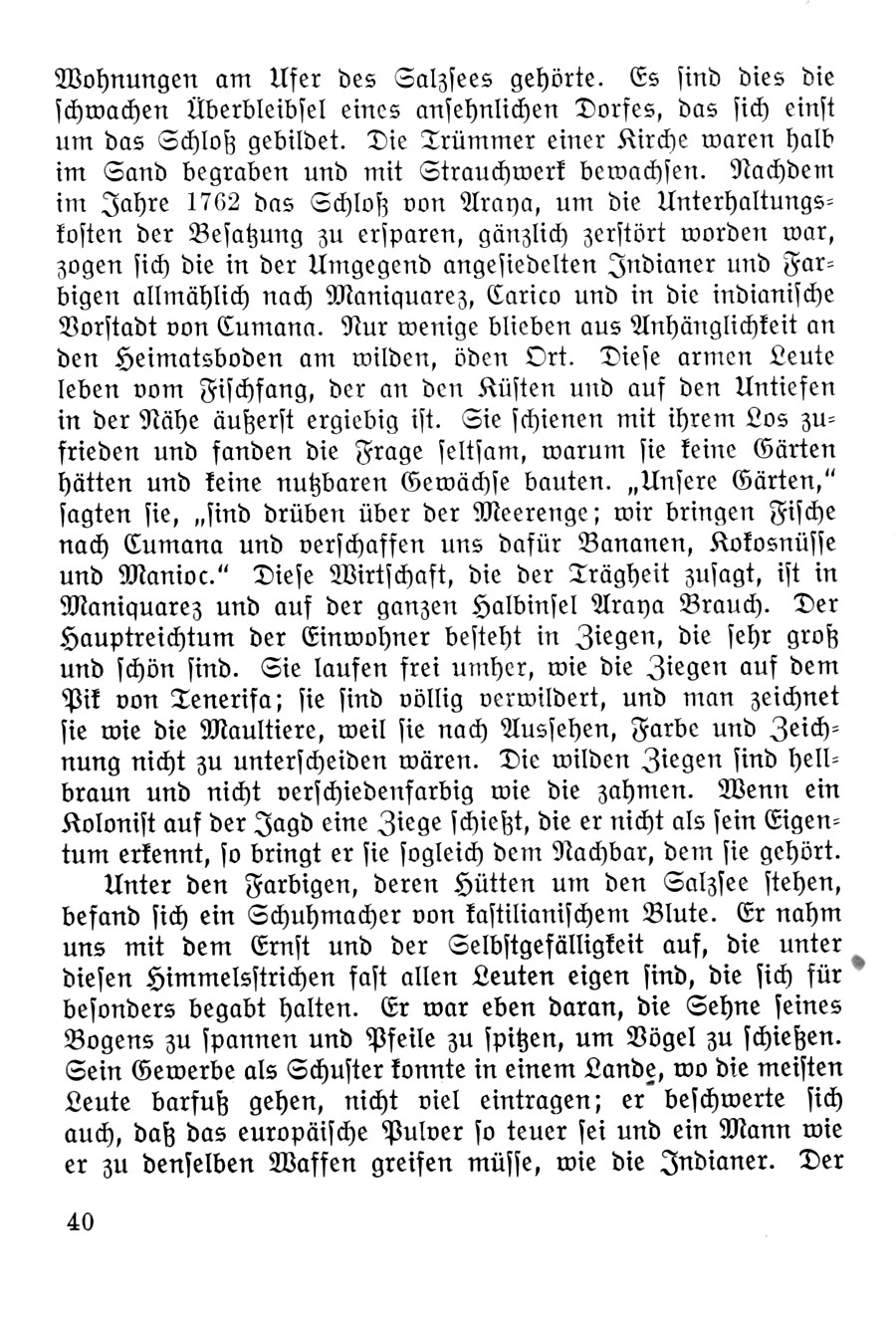 Wohnungen am Ufer des Salzsees gehörte. Es sind dies die schwachen Überbleibsel eines ansehnlichen Dorfes, das sich einst um das Schloß gebildet. Die Trümmer einer Kirche waren halb im Sand begraben und mit Strauchwerk bewachsen. Nachdem im Jahre 1762 das Schloß von Araya, um die Unterhaltungskosten der Besatzung zu ersparen, gänzlich zerstört worden war, zogen sich die in der Umgegend angesiedelten Indianer und Farbigen allmählich nach Maniquarez, Carico und in die indianische Vorstadt von Cumana. Nur wenige blieben aus Anhänglichkeit an den Heimatsboden am wilden, öden Ort. Diese armen Leute leben vom Fischfang, der an den Küsten und auf den Untiefen in der Nähe äußerst ergiebig ist. Sie schienen mit ihrem Los zufrieden und fanden die Frage seltsam, warum sie keine Gärten hätten und keine nutzbaren Gewächse bauten. „Unsere Gärten," sagten sie, „sind drüben über der Meerenge; wir bringen Fische nach Cumana und verschaffen uns dafür Bananen, Kokosnüsse und Manioc." Diese Wirtschaft, die der Trägheit zusagt, ist in Maniquarez und auf der ganzen Halbinsel Araya Brauch. Der Hauptreichtum der Einwohner besteht in Ziegen, die sehr groß und schön sind. Sie laufen frei umher, wie die Ziegen auf dem Pik von Tenerifa; sie sind völlig verwildert, und man zeichnet sie wie die Maultiere, weil sie nach Aussehen, Farbe und Zeichnung nicht zu unterscheiden wären. Die wilden Ziegen sind hellbraun und nicht verschiedenfarbig wie die zahmen. Wenn ein Kolonist auf der Jagd eine Ziege schießt, die er nicht als sein Eigentum erkennt, so bringt er sie sogleich dem Nachbar, dem sie gehört.

Unter den Farbigen, deren Hütten um den Salzsee stehen, befand sich ein Schuhmacher von kastilianischem Blute. Er nahm uns mit dem Ernst und der Selbstgefälligkeit auf, die unter diesen Himmelsstrichen fast allen Leuten eigen sind, die sich für besonders begabt halten. Er war eben daran, die Sehne seines Bogens zu spannen und Pfeile zu spitzen, um Vögel zu schießen. Sein Gewerbe als Schuster konnte in einem Lande, wo die meisten Leute barfuß gehen, nicht viel eintragen; er beschwerte sich auch, daß das europäische Pulver so teuer sei und ein Mann wie er zu denselben Waffen greifen müsse, wie die Indianer. Der

40